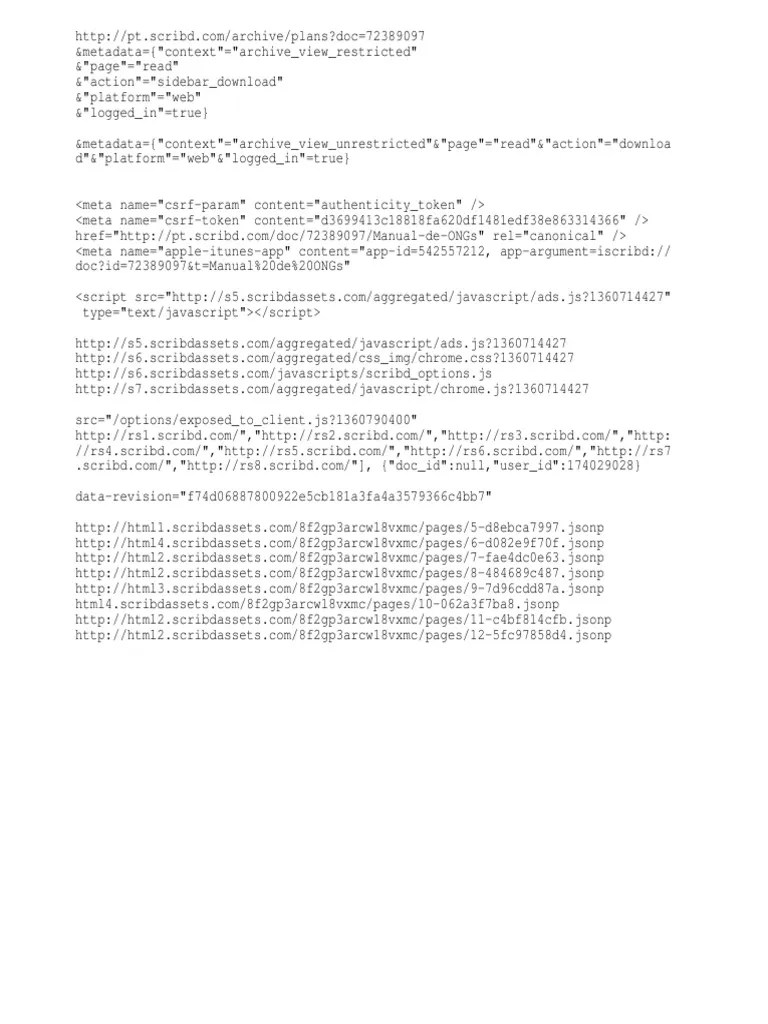 http://pt.scribd.com/archive/plans?doc=72389097
&metadata={"context"="archive_view_restricted"
&"page"="read"
&"action"="sidebar_download"
&"platform"="web"
&"logged_in"=true}

&metadata={"context"="archive_view_unrestricted"&"page"="read"&"action"="download"&"platform"="web"&"logged_in"=true}

<meta name="csrf-param" content="authenticity_token" />
<meta name="csrf-token" content="d3699413c18818fa620df1481edf38e863314366" />
href="http://pt.scribd.com/doc/72389097/Manual-de-ONGs" rel="canonical" />
<meta name="apple-itunes-app" content="app-id=542557212, app-argument=iscribd://doc?id=72389097&t=Manual%20de%20ONGs"

<script src="http://s5.scribdassets.com/aggregated/javascript/ads.js?1360714427" type="text/javascript"></script>

http://s5.scribdassets.com/aggregated/javascript/ads.js?1360714427
http://s6.scribdassets.com/aggregated/css_img/chrome.css?1360714427
http://s6.scribdassets.com/javascripts/scribd_options.js
http://s7.scribdassets.com/aggregated/javascript/chrome.js?1360714427

src="/options/exposed_to_client.js?1360790400"
http://rs1.scribd.com/","http://rs2.scribd.com/","http://rs3.scribd.com/","http://rs4.scribd.com/","http://rs5.scribd.com/","http://rs6.scribd.com/","http://rs7.scribd.com/","http://rs8.scribd.com/"], {"doc_id":null,"user_id":174029028}

data-revision="f74d06887800922e5cb181a3fa4a3579366c4bb7"

http://html1.scribdassets.com/8f2gp3arcw18vxmc/pages/5-d8ebca7997.jsonp
http://html4.scribdassets.com/8f2gp3arcw18vxmc/pages/6-d082e9f70f.jsonp
http://html2.scribdassets.com/8f2gp3arcw18vxmc/pages/7-fae4dc0e63.jsonp
http://html2.scribdassets.com/8f2gp3arcw18vxmc/pages/8-484689c487.jsonp
http://html3.scribdassets.com/8f2gp3arcw18vxmc/pages/9-7d96cdd87a.jsonp
html4.scribdassets.com/8f2gp3arcw18vxmc/pages/10-062a3f7ba8.jsonp
http://html2.scribdassets.com/8f2gp3arcw18vxmc/pages/11-c4bf814cfb.jsonp
http://html2.scribdassets.com/8f2gp3arcw18vxmc/pages/12-5fc97858d4.jsonp